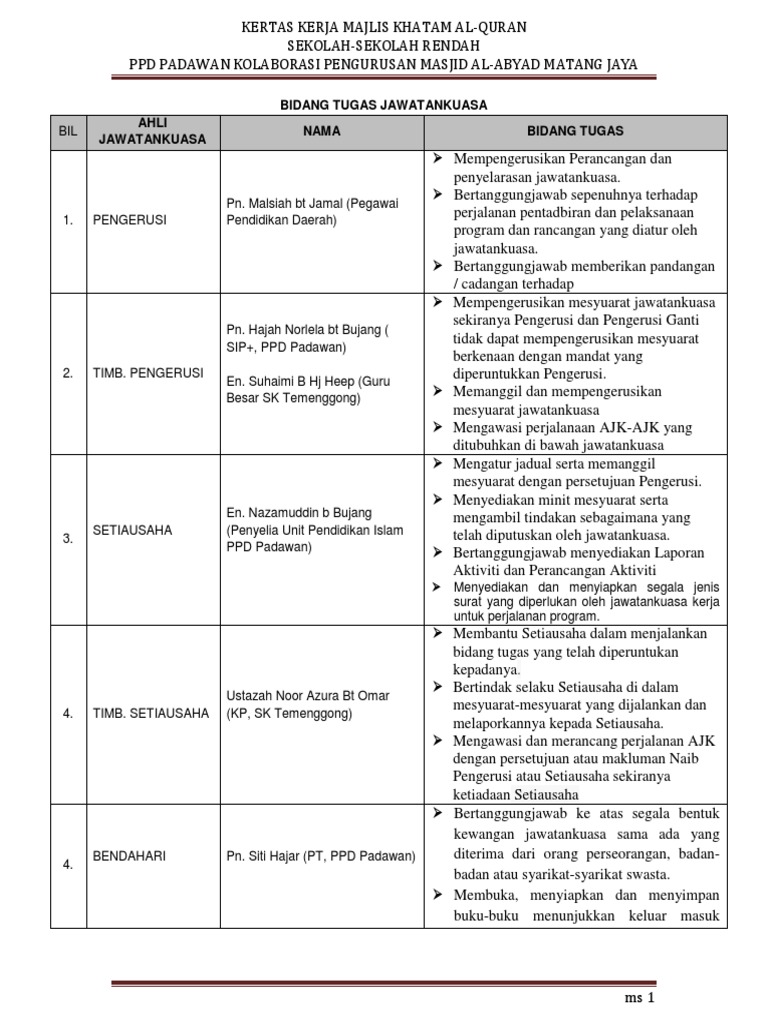 KERTAS KERJA MAJLIS KHATAM AL-QURAN
SEKOLAH-SEKOLAH RENDAH
PPD PADAWAN KOLABORASI PENGURUSAN MASJID AL-ABYAD MATANG JAYA

BIDANG TUGAS JAWATANKUASA

| BIL | AHLI JAWATANKUASA | NAMA | BIDANG TUGAS |
|---|---|---|---|
| 1. | PENGERUSI | Pn. Malsiah bt Jamal (Pegawai Pendidikan Daerah) | ➢ Mempengerusikan Perancangan dan penyelarasan jawatankuasa. ➢ Bertanggungjawab sepenuhnya terhadap perjalanan pentadbiran dan pelaksanaan program dan rancangan yang diatur oleh jawatankuasa. ➢ Bertanggungjawab memberikan pandangan / cadangan terhadap |
| 2. | TIMB. PENGERUSI | Pn. Hajah Norlela bt Bujang ( SIP+, PPD Padawan) En. Suhaimi B Hj Heep (Guru Besar SK Temenggong) | ➢ Mempengerusikan mesyuarat jawatankuasa sekiranya Pengerusi dan Pengerusi Ganti tidak dapat mempengerusikan mesyuarat berkenaan dengan mandat yang diperuntukkan Pengerusi. ➢ Memanggil dan mempengerusikan mesyuarat jawatankuasa ➢ Mengawasi perjalanan AJK-AJK yang ditubuhkan di bawah jawatankuasa |
| 3. | SETIAUSAHA | En. Nazamuddin b Bujang (Penyelia Unit Pendidikan Islam PPD Padawan) | ➢ Mengatur jadual serta memanggil mesyuarat dengan persetujuan Pengerusi. ➢ Menyediakan minit mesyuarat serta mengambil tindakan sebagaimana yang telah diputuskan oleh jawatankuasa. ➢ Bertanggungjawab menyediakan Laporan Aktiviti dan Perancangan Aktiviti ➢ Menyediakan dan menyiapkan segala jenis surat yang diperlukan oleh jawatankuasa kerja untuk perjalanan program. |
| 4. | TIMB. SETIAUSAHA | Ustazah Noor Azura Bt Omar (KP, SK Temenggong) | ➢ Membantu Setiausaha dalam menjalankan bidang tugas yang telah diperuntukan kepadanya. ➢ Bertindak selaku Setiausaha di dalam mesyuarat-mesyuarat yang dijalankan dan melaporkannya kepada Setiausaha. ➢ Mengawasi dan merancang perjalanan AJK dengan persetujuan atau makluman Naib Pengerusi atau Setiausaha sekiranya ketiadaan Setiausaha |
| 4. | BENDAHARI | Pn. Siti Hajar (PT, PPD Padawan) | ➢ Bertanggungjawab ke atas segala bentuk kewangan jawatankuasa sama ada yang diterima dari orang perseorangan, badan-badan atau syarikat-syarikat swasta. ➢ Membuka, menyiapkan dan menyimpan buku-buku menunjukkan keluar masuk |

ms 1